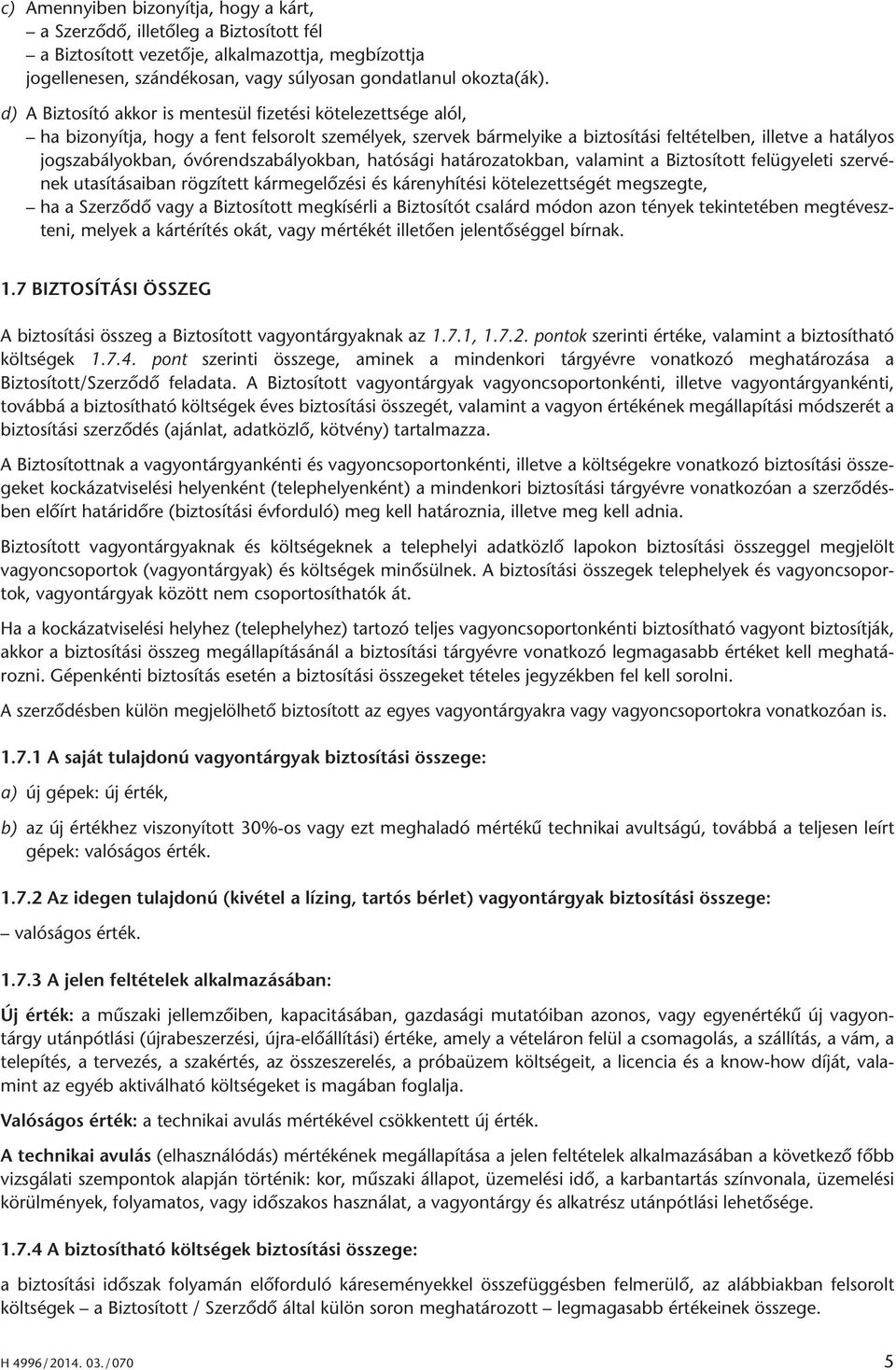 c) Amennyiben bizonyítja, hogy a kárt,
– a Szerződő, illetőleg a Biztosított fél
– a Biztosított vezetője, alkalmazottja, megbízottja
jogellenesen, szándékosan, vagy súlyosan gondatlanul okozta(ák).

d) A Biztosító akkor is mentesül fizetési kötelezettsége alól,
– ha bizonyítja, hogy a fent felsorolt személyek, szervek bármelyike a biztosítási feltételben, illetve a hatályos jogszabályokban, óvórendszabályokban, hatósági határozatokban, valamint a Biztosított felügyeleti szervének utasításaiban rögzített kármegelőzési és kárenyhítési kötelezettségét megszegte,
– ha a Szerződő vagy a Biztosított megkísérli a Biztosítót csalárd módon azon tények tekintetében megtéveszteni, melyek a kártérítés okát, vagy mértékét illetően jelentőséggel bírnak.

1.7 BIZTOSÍTÁSI ÖSSZEG

A biztosítási összeg a Biztosított vagyontárgyaknak az 1.7.1, 1.7.2. pontok szerinti értéke, valamint a biztosítható költségek 1.7.4. pont szerinti összege, aminek a mindenkori tárgyévre vonatkozó meghatározása a Biztosított/Szerződő feladata. A Biztosított vagyontárgyak vagyoncsoportonkénti, illetve vagyontárgyankénti, továbbá a biztosítható költségek éves biztosítási összegét, valamint a vagyon értékének megállapítási módszerét a biztosítási szerződés (ajánlat, adatközlő, kötvény) tartalmazza.

A Biztosítottnak a vagyontárgyankénti és vagyoncsoportonkénti, illetve a költségekre vonatkozó biztosítási összegeket kockázatviselési helyenként (telephelyenként) a mindenkori biztosítási tárgyévre vonatkozóan a szerződésben előírt határidőre (biztosítási évforduló) meg kell határoznia, illetve meg kell adnia.

Biztosított vagyontárgyaknak és költségeknek a telephelyi adatközlő lapokon biztosítási összeggel megjelölt vagyoncsoportok (vagyontárgyak) és költségek minősülnek. A biztosítási összegek telephelyek és vagyoncsoportok, vagyontárgyak között nem csoportosíthatók át.

Ha a kockázatviselési helyhez (telephelyhez) tartozó teljes vagyoncsoportonkénti biztosítható vagyont biztosítják, akkor a biztosítási összeg megállapításánál a biztosítási tárgyévre vonatkozó legmagasabb értéket kell meghatározni. Gépenkénti biztosítás esetén a biztosítási összegeket tételes jegyzékben fel kell sorolni.

A szerződésben külön megjelölhető biztosított az egyes vagyontárgyakra vagy vagyoncsoportokra vonatkozóan is.

1.7.1 A saját tulajdonú vagyontárgyak biztosítási összege:

a) új gépek: új érték,

b) az új értékhez viszonyított 30%-os vagy ezt meghaladó mértékű technikai avultságú, továbbá a teljesen leírt gépek: valóságos érték.

1.7.2 Az idegen tulajdonú (kivétel a lízing, tartós bérlet) vagyontárgyak biztosítási összege:

– valóságos érték.

1.7.3 A jelen feltételek alkalmazásában:

Új érték: a műszaki jellemzőiben, kapacitásában, gazdasági mutatóiban azonos, vagy egyenértékű új vagyontárgy utánpótlási (újrabeszerzési, újra-előállítási) értéke, amely a vételáron felül a csomagolás, a szállítás, a vám, a telepítés, a tervezés, a szakértés, az összeszerelés, a próbaüzem költségeit, a licencia és a know-how díját, valamint az egyéb aktiválható költségeket is magában foglalja.

Valóságos érték: a technikai avulás mértékével csökkentett új érték.

A technikai avulás (elhasználódás) mértékének megállapítása a jelen feltételek alkalmazásában a következő főbb vizsgálati szempontok alapján történik: kor, műszaki állapot, üzemelési idő, a karbantartás színvonala, üzemelési körülmények, folyamatos, vagy időszakos használat, a vagyontárgy és alkatrész utánpótlási lehetősége.

1.7.4 A biztosítható költségek biztosítási összege:

a biztosítási időszak folyamán előforduló káreseményekkel összefüggésben felmerülő, az alábbiakban felsorolt költségek – a Biztosított / Szerződő által külön soron meghatározott – legmagasabb értékeinek összege.

H 4996/2014. 03./070 5